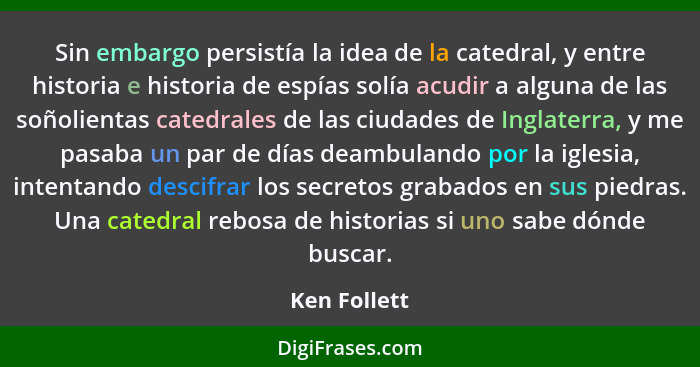 Sin embargo persistía la idea de la catedral, y entre historia e historia de espías solía acudir a alguna de las soñolientas catedrales de las ciudades de Inglaterra, y me pasaba un par de días deambulando por la iglesia, intentando descifrar los secretos grabados en sus piedras. Una catedral rebosa de historias si uno sabe dónde buscar.

Ken Follett

DigiFrases.com